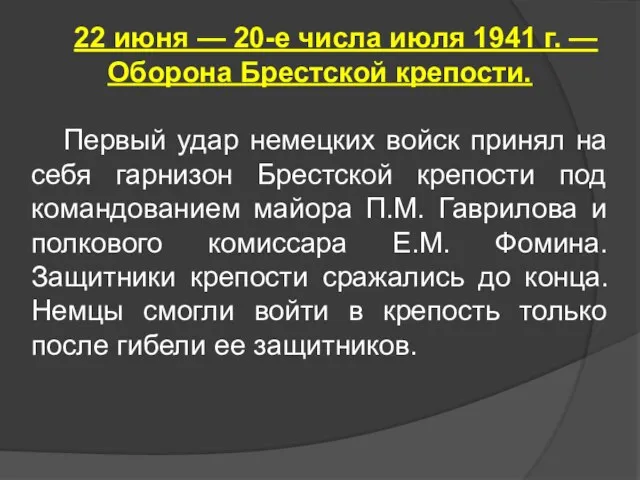 22 июня — 20-е числа июля 1941 г. — Оборона Брестской крепости.

Первый удар немецких войск принял на себя гарнизон Брестской крепости под командованием майора П.М. Гаврилова и полкового комиссара Е.М. Фомина. Защитники крепости сражались до конца. Немцы смогли войти в крепость только после гибели ее защитников.